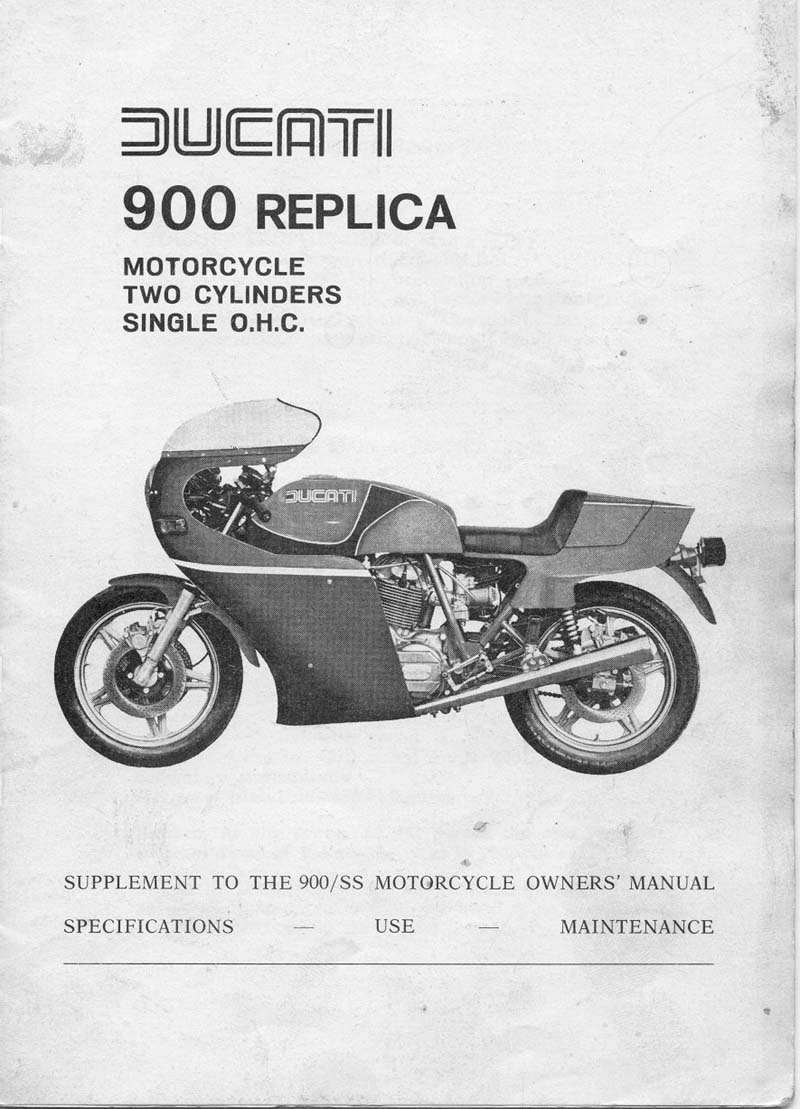 DUCATI

900 REPLICA

MOTORCYCLE
TWO CYLINDERS
SINGLE O.H.C.

DUCATI

SUPPLEMENT TO THE 900/SS MOTORCYCLE OWNERS' MANUAL

SPECIFICATIONS — USE — MAINTENANCE